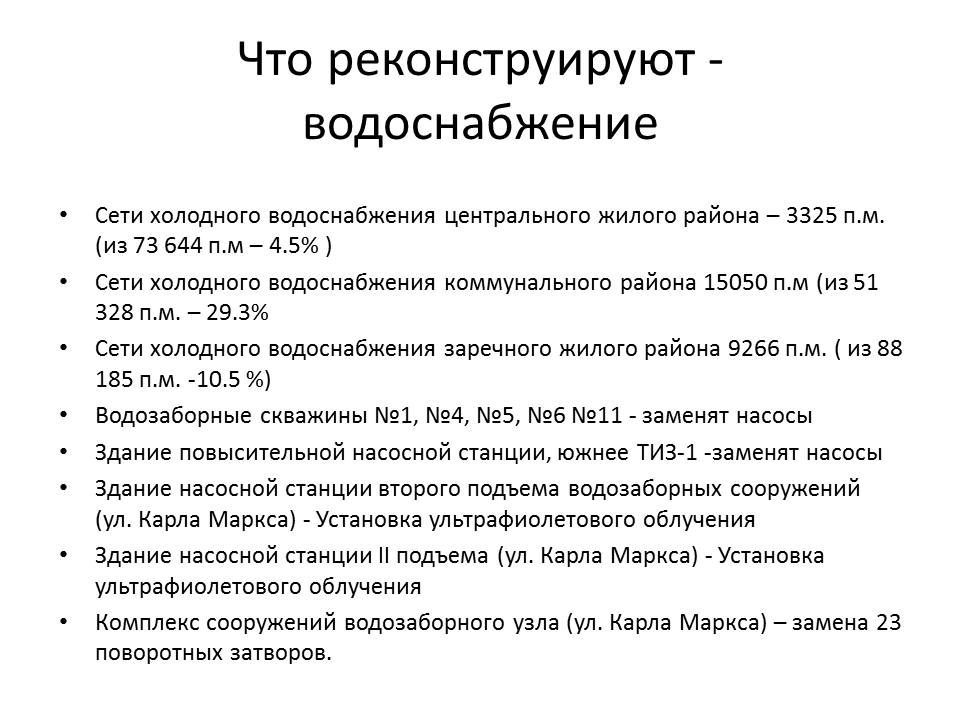 Что реконструируют - водоснабжение

• Сети холодного водоснабжения центрального жилого района – 3325 п.м. (из 73 644 п.м – 4.5% )
• Сети холодного водоснабжения коммунального района 15050 п.м (из 51 328 п.м. – 29.3%
• Сети холодного водоснабжения заречного жилого района 9266 п.м. ( из 88 185 п.м. -10.5 %)
• Водозаборные скважины №1, №4, №5, №6 №11 - заменят насосы
• Здание повысительной насосной станции, южнее ТИЗ-1 -заменят насосы
• Здание насосной станции второго подъема водозаборных сооружений (ул. Карла Маркса) - Установка ультрафиолетового облучения
• Здание насосной станции II подъема (ул. Карла Маркса) - Установка ультрафиолетового облучения
• Комплекс сооружений водозаборного узла (ул. Карла Маркса) – замена 23 поворотных затворов.